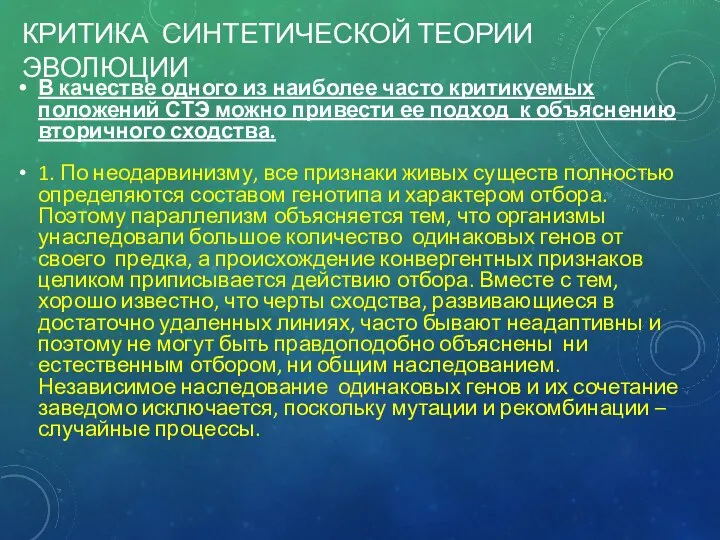 КРИТИКА СИНТЕТИЧЕСКОЙ ТЕОРИИ ЭВОЛЮЦИИ

• В качестве одного из наиболее часто критикуемых положений СТЭ можно привести ее подход к объяснению вторичного сходства.

• 1. По неодарвинизму, все признаки живых существ полностью определяются составом генотипа и характером отбора. Поэтому параллелизм объясняется тем, что организмы унаследовали большое количество одинаковых генов от своего предка, а происхождение конвергентных признаков целиком приписывается действию отбора. Вместе с тем, хорошо известно, что черты сходства, развивающиеся в достаточно удаленных линиях, часто бывают неадаптивны и поэтому не могут быть правдоподобно объяснены ни естественным отбором, ни общим наследованием. Независимое наследование одинаковых генов и их сочетание заведомо исключается, поскольку мутации и рекомбинации – случайные процессы.